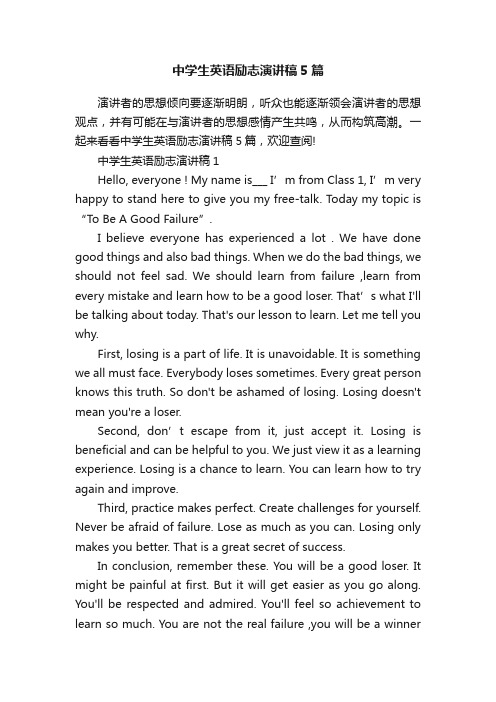 中学生英语励志演讲稿5篇

演讲者的思想倾向要逐渐明朗，听众也能逐渐领会演讲者的思想观点，并有可能在与演讲者的思想感情产生共鸣，从而构筑高潮。一起来看看中学生英语励志演讲稿5篇，欢迎查阅!

中学生英语励志演讲稿1

Hello, everyone ! My name is___ I’m from Class 1, I’m very happy to stand here to give you my free-talk. Today my topic is “To Be A Good Failure”.

I believe everyone has experienced a lot . We have done good things and also bad things. When we do the bad things, we should not feel sad. We should learn from failure ,learn from every mistake and learn how to be a good loser. That’s what I'll be talking about today. That's our lesson to learn. Let me tell you why.

First, losing is a part of life. It is unavoidable. It is something we all must face. Everybody loses sometimes. Every great person knows this truth. So don't be ashamed of losing. Losing doesn't mean you're a loser.

Second, don’t escape from it, just accept it. Losing is beneficial and can be helpful to you. We just view it as a learning experience. Losing is a chance to learn. You can learn how to try again and improve.

Third, practice makes perfect. Create challenges for yourself. Never be afraid of failure. Lose as much as you can. Losing only makes you better. That is a great secret of success.

In conclusion, remember these. You will be a good loser. It might be painful at first. But it will get easier as you go along. You'll be respected and admired. You'll feel so achievement to learn so much. You are not the real failure ,you will be a winner